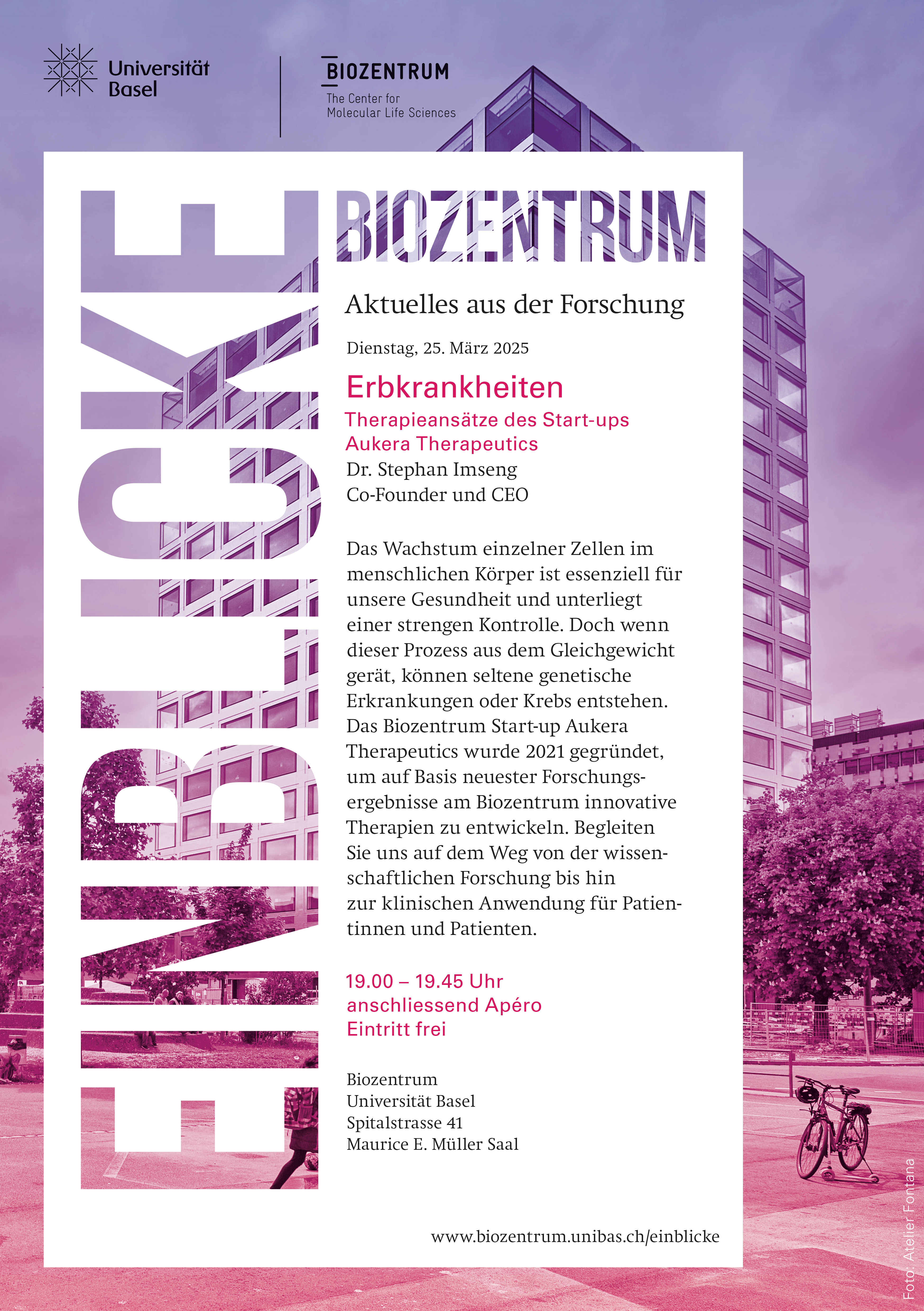 Universität Basel

BIOZENTRUM
The Center for Molecular Life Sciences

EINBLICKE

BIOZENTRUM

Aktuelles aus der Forschung

Dienstag, 25. März 2025

Erbkrankheiten

Therapieansätze des Start-ups Aukera Therapeutics
Dr. Stephan Imseng
Co-Founder und CEO

Das Wachstum einzelner Zellen im menschlichen Körper ist essenziell für unsere Gesundheit und unterliegt einer strengen Kontrolle. Doch wenn dieser Prozess aus dem Gleichgewicht gerät, können seltene genetische Erkrankungen oder Krebs entstehen. Das Biozentrum Start-up Aukera Therapeutics wurde 2021 gegründet, um auf Basis neuester Forschungsergebnisse am Biozentrum innovative Therapien zu entwickeln. Begleiten Sie uns auf dem Weg von der wissenschaftlichen Forschung bis hin zur klinischen Anwendung für Patientinnen und Patienten.

19.00 – 19.45 Uhr
anschliessend Apéro
Eintritt frei

Biozentrum
Universität Basel
Spitalstrasse 41
Maurice E. Müller Saal

www.biozentrum.unibas.ch/einblicke

Foto: Atelier Fontana